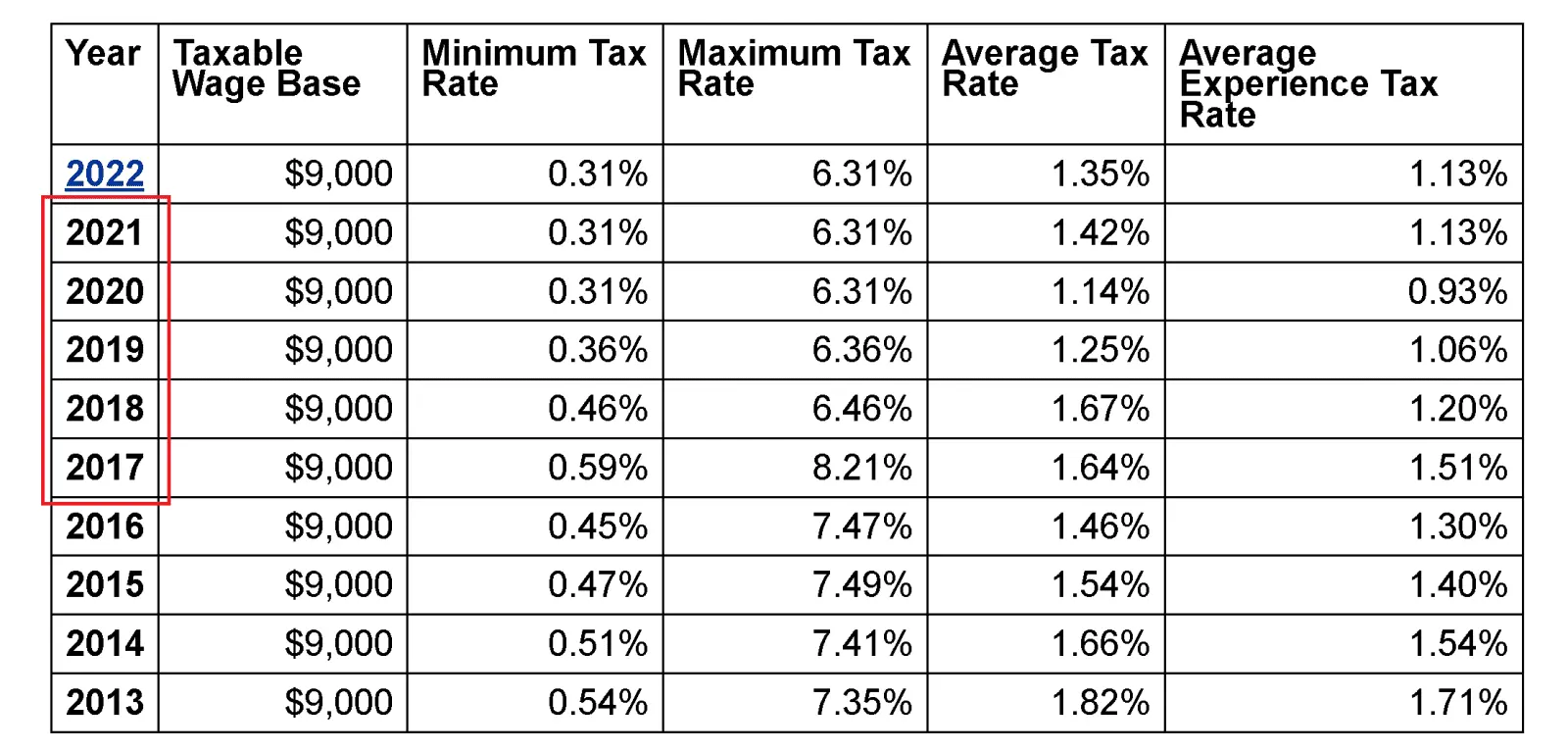 | Year | Taxable Wage Base | Minimum Tax Rate | Maximum Tax Rate | Average Tax Rate | Average Experience Tax Rate |
|---|---|---|---|---|---|
| 2022 | \$9,000 | 0.31% | 6.31% | 1.35% | 1.13% |
| 2021 | \$9,000 | 0.31% | 6.31% | 1.42% | 1.13% |
| 2020 | \$9,000 | 0.31% | 6.31% | 1.14% | 0.93% |
| 2019 | \$9,000 | 0.36% | 6.36% | 1.25% | 1.06% |
| 2018 | \$9,000 | 0.46% | 6.46% | 1.67% | 1.20% |
| 2017 | \$9,000 | 0.59% | 8.21% | 1.64% | 1.51% |
| 2016 | \$9,000 | 0.45% | 7.47% | 1.46% | 1.30% |
| 2015 | \$9,000 | 0.47% | 7.49% | 1.54% | 1.40% |
| 2014 | \$9,000 | 0.51% | 7.41% | 1.66% | 1.54% |
| 2013 | \$9,000 | 0.54% | 7.35% | 1.82% | 1.71% |